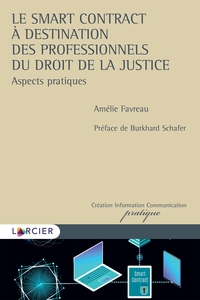 LE SMART CONTRACT À DESTINATION DES PROFESSIONNELS DU DROIT DE LA JUSTICE

Aspects pratiques

Amélie Favreau

Préface de Burkhard Schafer

Création Information Communication
pratique

LARCIER

Smart Contract